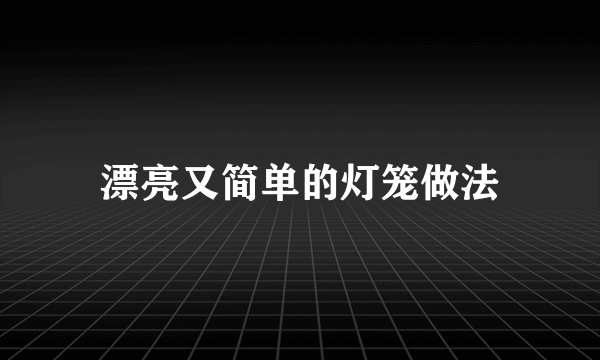 漂亮又简单的灯笼做法